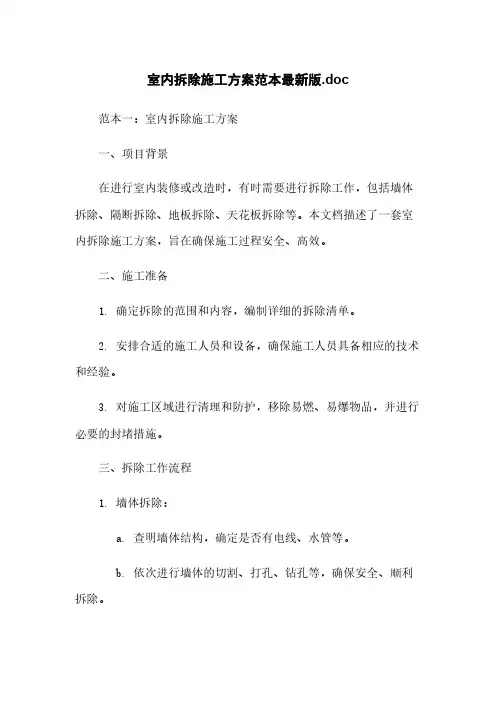 室内拆除施工方案范本最新版.doc

范本一：室内拆除施工方案

一、项目背景

在进行室内装修或改造时，有时需要进行拆除工作，包括墙体拆除、隔断拆除、地板拆除、天花板拆除等。本文档描述了一套室内拆除施工方案，旨在确保施工过程安全、高效。

二、施工准备

1. 确定拆除的范围和内容，编制详细的拆除清单。

2. 安排合适的施工人员和设备，确保施工人员具备相应的技术和经验。

3. 对施工区域进行清理和防护，移除易燃、易爆物品，并进行必要的封堵措施。

三、拆除工作流程

1. 墙体拆除：

a. 查明墙体结构，确定是否有电线、水管等。

b. 依次进行墙体的切割、打孔、钻孔等，确保安全、顺利拆除。